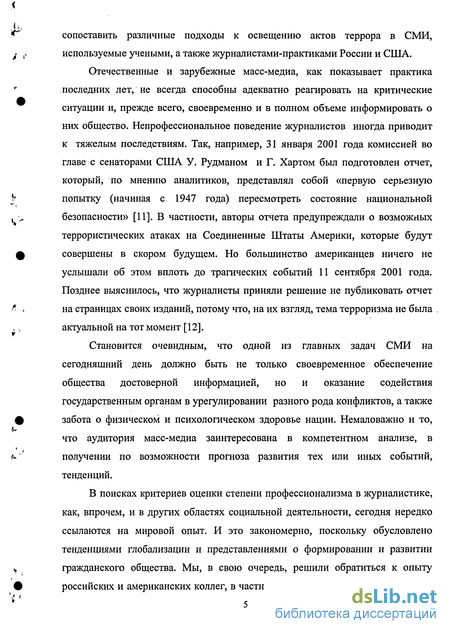 сопоставить различные подходы к освещению актов террора в СМИ, используемые учеными, а также журналистами-практиками России и США.

Отечественные и зарубежные масс-медиа, как показывает практика последних лет, не всегда способны адекватно реагировать на критические ситуации и, прежде всего, своевременно и в полном объеме информировать о них общество. Непрофессиональное поведение журналистов иногда приводит к тяжелым последствиям. Так, например, 31 января 2001 года комиссией во главе с сенаторами США У. Рудманом и Г. Хартом был подготовлен отчет, который, по мнению аналитиков, представлял собой «первую серьезную попытку (начиная с 1947 года) пересмотреть состояние национальной безопасности» [11]. В частности, авторы отчета предупреждали о возможных террористических атаках на Соединенные Штаты Америки, которые будут совершены в скором будущем. Но большинство американцев ничего не услышали об этом вплоть до трагических событий 11 сентября 2001 года. Позднее выяснилось, что журналисты приняли решение не публиковать отчет на страницах своих изданий, потому что, на их взгляд, тема терроризма не была актуальной на тот момент [12].

Становится очевидным, что одной из главных задач СМИ на сегодняшний день должно быть не только своевременное обеспечение общества достоверной информацией, но и оказание содействия государственным органам в урегулировании разного рода конфликтов, а также забота о физическом и психологическом здоровье нации. Немаловажно и то, что аудитория масс-медиа заинтересована в компетентном анализе, в получении по возможности прогноза развития тех или иных событий, тенденций.

В поисках критериев оценки степени профессионализма в журналистике, как, впрочем, и в других областях социальной деятельности, сегодня нередко ссылаются на мировой опыт. И это закономерно, поскольку обусловлено тенденциями глобализации и представлениями о формировании и развитии гражданского общества. Мы, в свою очередь, решили обратиться к опыту российских и американских коллег, в частн

5

dsLib.net
библиотека диссертаций